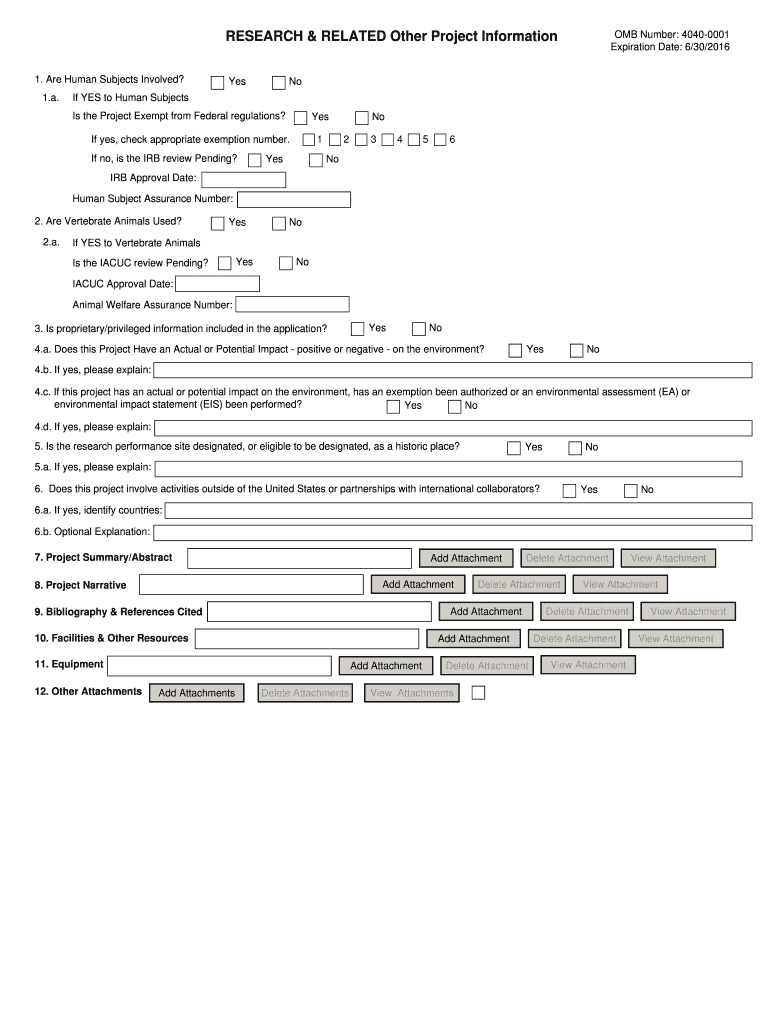 RESEARCH & RELATED Other Project Information

OMB Number: 4040-0001
Expiration Date: 6/30/2016

1. Are Human Subjects Involved? Yes No

1.a. If YES to Human Subjects

Is the Project Exempt from Federal regulations? Yes No

If yes, check appropriate exemption number. 1 2 3 4 5 6

If no, is the IRB review Pending? Yes No

IRB Approval Date:

Human Subject Assurance Number:

2. Are Vertebrate Animals Used? Yes No

2.a. If YES to Vertebrate Animals

Is the IACUC review Pending? Yes No

IACUC Approval Date:

Animal Welfare Assurance Number:

3. Is proprietary/privileged information included in the application? Yes No

4.a. Does this Project Have an Actual or Potential Impact - positive or negative - on the environment? Yes No

4.b. If yes, please explain:

4.c. If this project has an actual or potential impact on the environment, has an exemption been authorized or an environmental assessment (EA) or environmental impact statement (EIS) been performed? Yes No

4.d. If yes, please explain:

5. Is the research performance site designated, or eligible to be designated, as a historic place? Yes No

5.a. If yes, please explain:

6. Does this project involve activities outside of the United States or partnerships with international collaborators? Yes No

6.a. If yes, identify countries:

6.b. Optional Explanation:

7. Project Summary/Abstract Add Attachment Delete Attachment View Attachment

8. Project Narrative Add Attachment Delete Attachment View Attachment

9. Bibliography & References Cited Add Attachment Delete Attachment View Attachment

10. Facilities & Other Resources Add Attachment Delete Attachment View Attachment

11. Equipment Add Attachment Delete Attachment View Attachment

12. Other Attachments Add Attachments Delete Attachments View Attachments